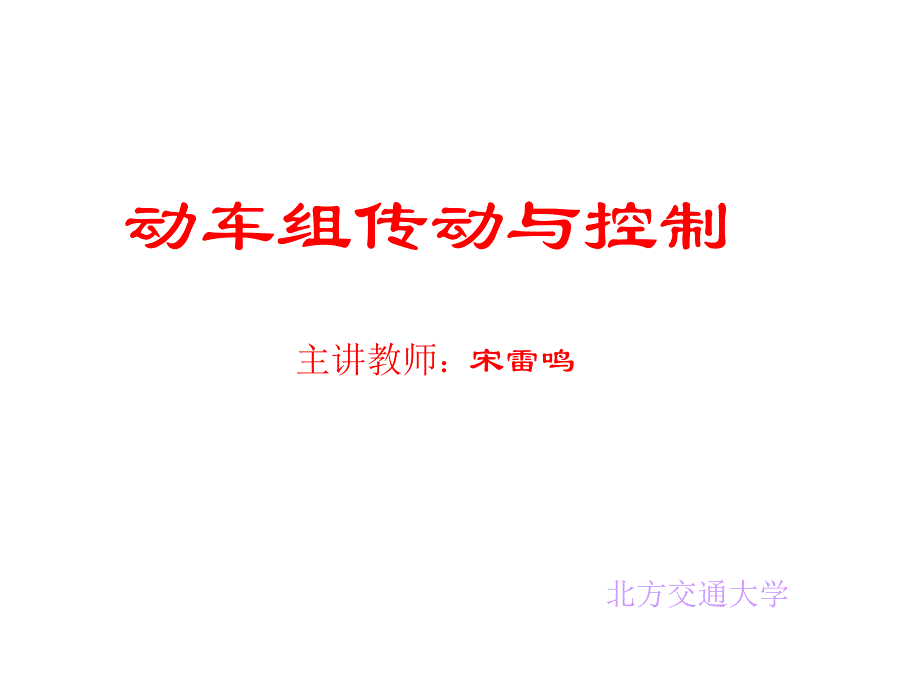 动车组传动与控制

主讲教师：宋雷鸣

北方交通大学